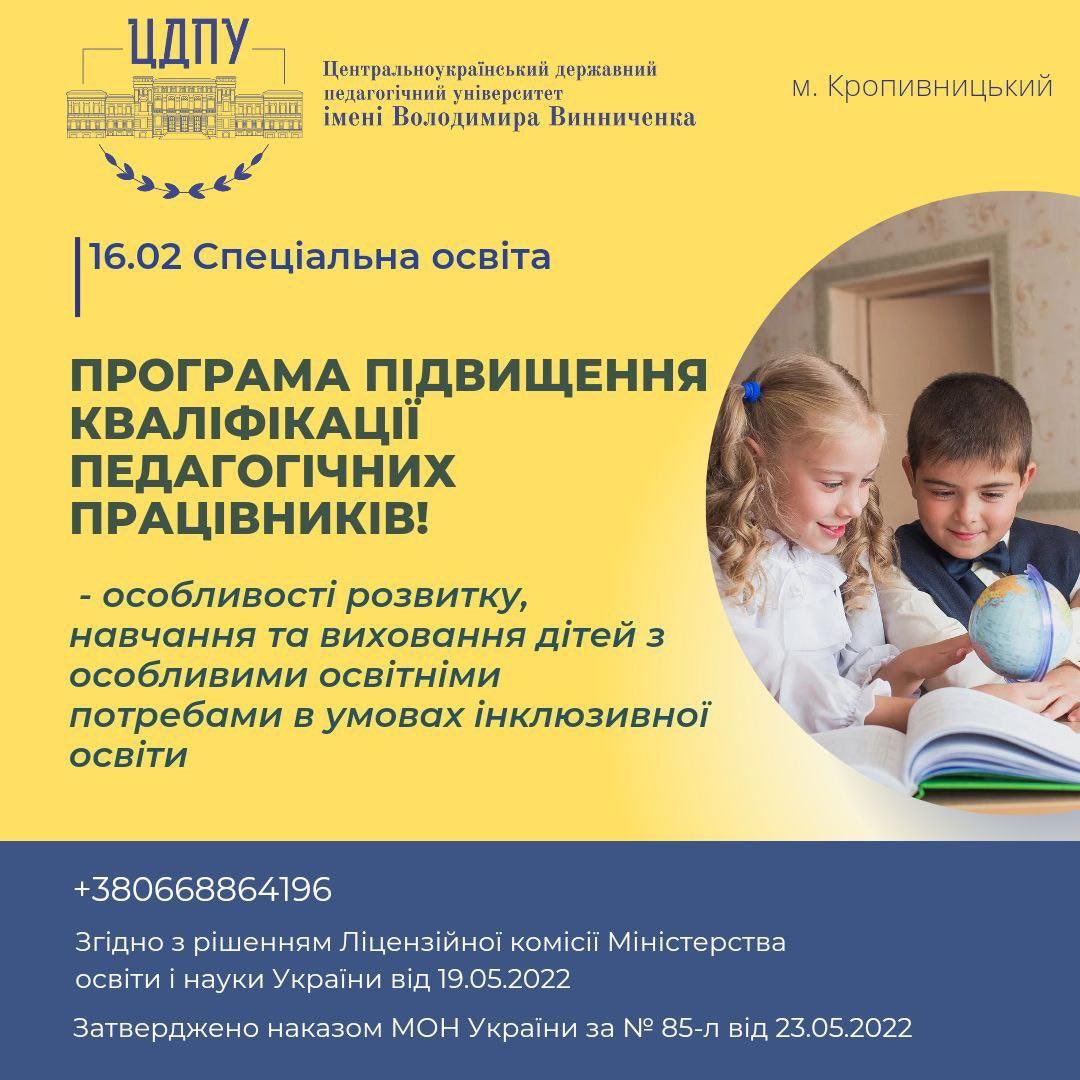 ЦДПУ

Центральноукраїнський державний педагогічний університет імені Володимира Винниченка

м. Кропивницький

16.02 Спеціальна освіта

ПРОГРАМА ПІДВИЩЕННЯ КВАЛІФІКАЦІЇ ПЕДАГОГІЧНИХ ПРАЦІВНИКІВ!

- особливості розвитку, навчання та виховання дітей з особливими освітніми потребами в умовах інклюзивної освіти

+380668864196

Згідно з рішенням Ліцензійної комісії Міністерства освіти і науки України від 19.05.2022

Затверджено наказом МОН України за № 85-л від 23.05.2022